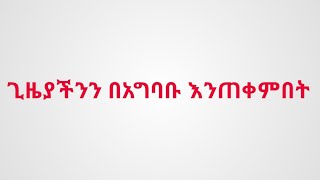 ጊዜያችንን በአግባቡ እንጠቀምበት